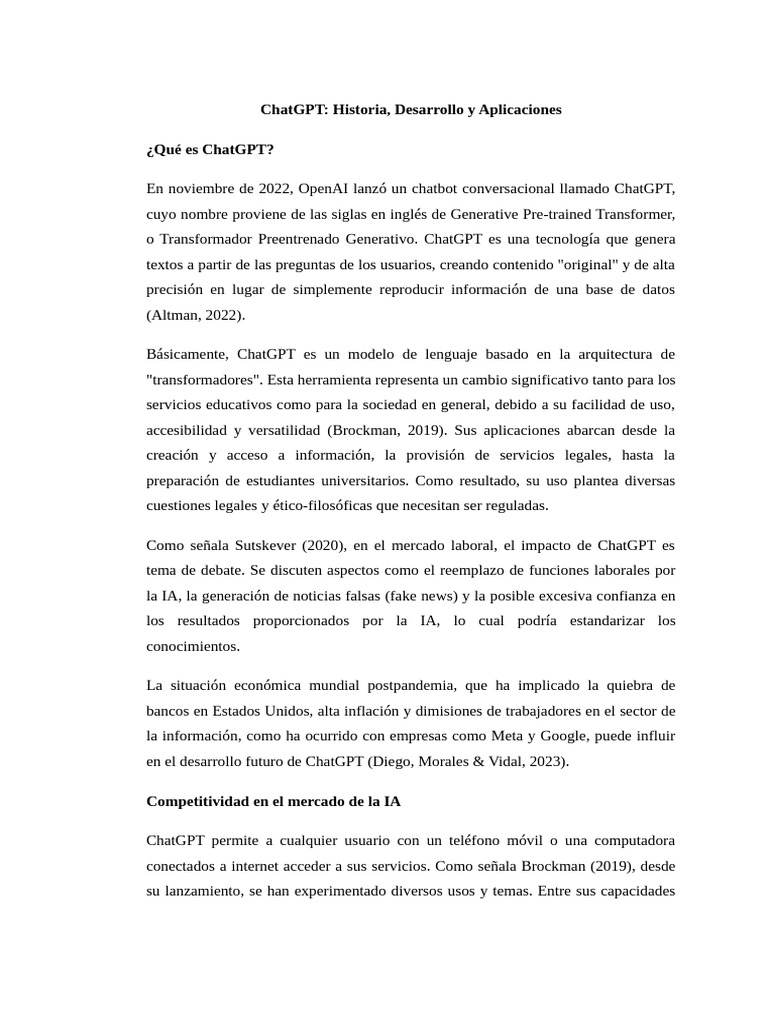 ChatGPT: Historia, Desarrollo y Aplicaciones

¿Qué es ChatGPT?

En noviembre de 2022, OpenAI lanzó un chatbot conversacional llamado ChatGPT, cuyo nombre proviene de las siglas en inglés de Generative Pre-trained Transformer, o Transformador Preentrenado Generativo. ChatGPT es una tecnología que genera textos a partir de las preguntas de los usuarios, creando contenido "original" y de alta precisión en lugar de simplemente reproducir información de una base de datos (Altman, 2022).

Básicamente, ChatGPT es un modelo de lenguaje basado en la arquitectura de "transformadores". Esta herramienta representa un cambio significativo tanto para los servicios educativos como para la sociedad en general, debido a su facilidad de uso, accesibilidad y versatilidad (Brockman, 2019). Sus aplicaciones abarcan desde la creación y acceso a información, la provisión de servicios legales, hasta la preparación de estudiantes universitarios. Como resultado, su uso plantea diversas cuestiones legales y ético-filosóficas que necesitan ser reguladas.

Como señala Sutskever (2020), en el mercado laboral, el impacto de ChatGPT es tema de debate. Se discuten aspectos como el reemplazo de funciones laborales por la IA, la generación de noticias falsas (fake news) y la posible excesiva confianza en los resultados proporcionados por la IA, lo cual podría estandarizar los conocimientos.

La situación económica mundial postpandemia, que ha implicado la quiebra de bancos en Estados Unidos, alta inflación y dimisiones de trabajadores en el sector de la información, como ha ocurrido con empresas como Meta y Google, puede influir en el desarrollo futuro de ChatGPT (Diego, Morales & Vidal, 2023).

Competitividad en el mercado de la IA

ChatGPT permite a cualquier usuario con un teléfono móvil o una computadora conectados a internet acceder a sus servicios. Como señala Brockman (2019), desde su lanzamiento, se han experimentado diversos usos y temas. Entre sus capacidades